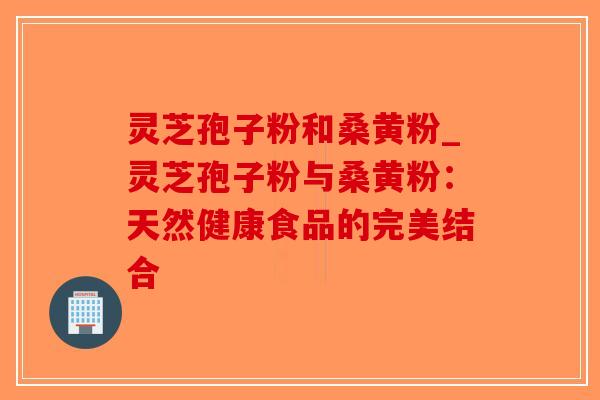 灵芝孢子粉和桑黄粉_灵芝孢子粉与桑黄粉：天然健康食品的完美结合

HOSPITAL